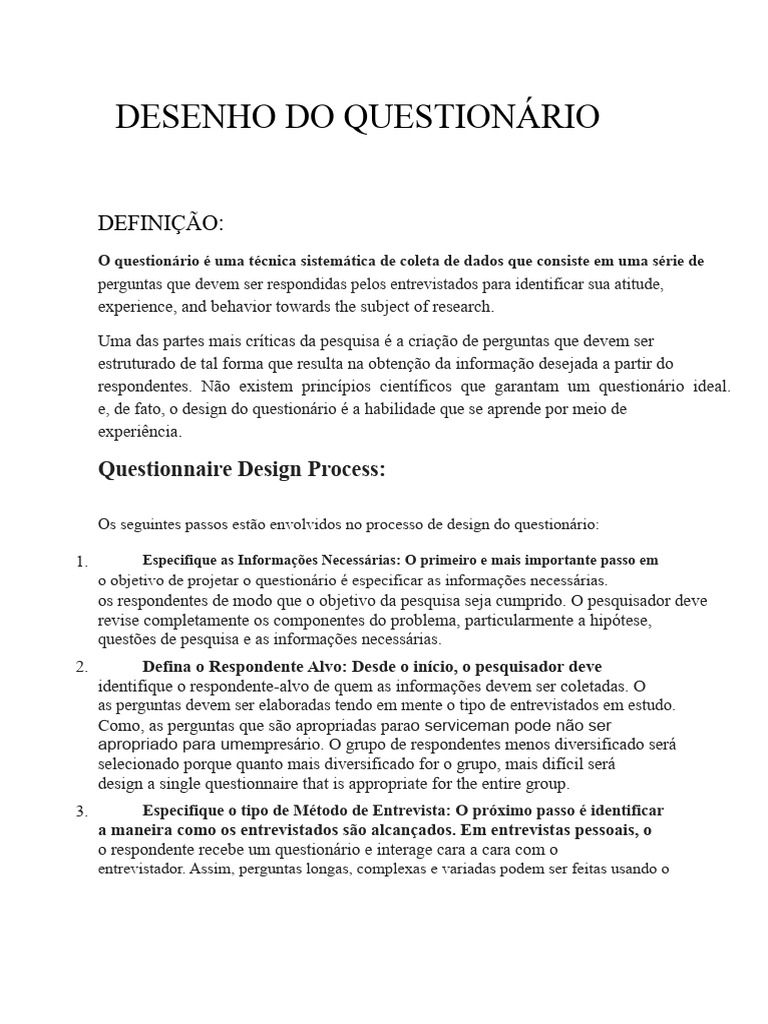 DESENHO DO QUESTIONÁRIO

DEFINIÇÃO:

O questionário é uma técnica sistemática de coleta de dados que consiste em uma série de perguntas que devem ser respondidas pelos entrevistados para identificar sua atitude, experience, and behavior towards the subject of research.

Uma das partes mais críticas da pesquisa é a criação de perguntas que devem ser estruturado de tal forma que resulta na obtenção da informação desejada a partir do respondentes. Não existem princípios científicos que garantam um questionário ideal. e, de fato, o design do questionário é a habilidade que se aprende por meio de experiência.

Questionnaire Design Process:

Os seguintes passos estão envolvidos no processo de design do questionário:

1. Especifique as Informações Necessárias: O primeiro e mais importante passo em o objetivo de projetar o questionário é especificar as informações necessárias. os respondentes de modo que o objetivo da pesquisa seja cumprido. O pesquisador deve revise completamente os componentes do problema, particularmente a hipótese, questões de pesquisa e as informações necessárias.

2. Defina o Respondente Alvo: Desde o início, o pesquisador deve identifique o respondente-alvo de quem as informações devem ser coletadas. O as perguntas devem ser elaboradas tendo em mente o tipo de entrevistados em estudo. Como, as perguntas que são apropriadas parao serviceman pode não ser apropriado para umempresário. O grupo de respondentes menos diversificado será selecionado porque quanto mais diversificado for o grupo, mais difícil será design a single questionnaire that is appropriate for the entire group.

3. Especifique o tipo de Método de Entrevista: O próximo passo é identificar a maneira como os entrevistados são alcançados. Em entrevistas pessoais, o o respondente recebe um questionário e interage cara a cara com o entrevistador. Assim, perguntas longas, complexas e variadas podem ser feitas usando o